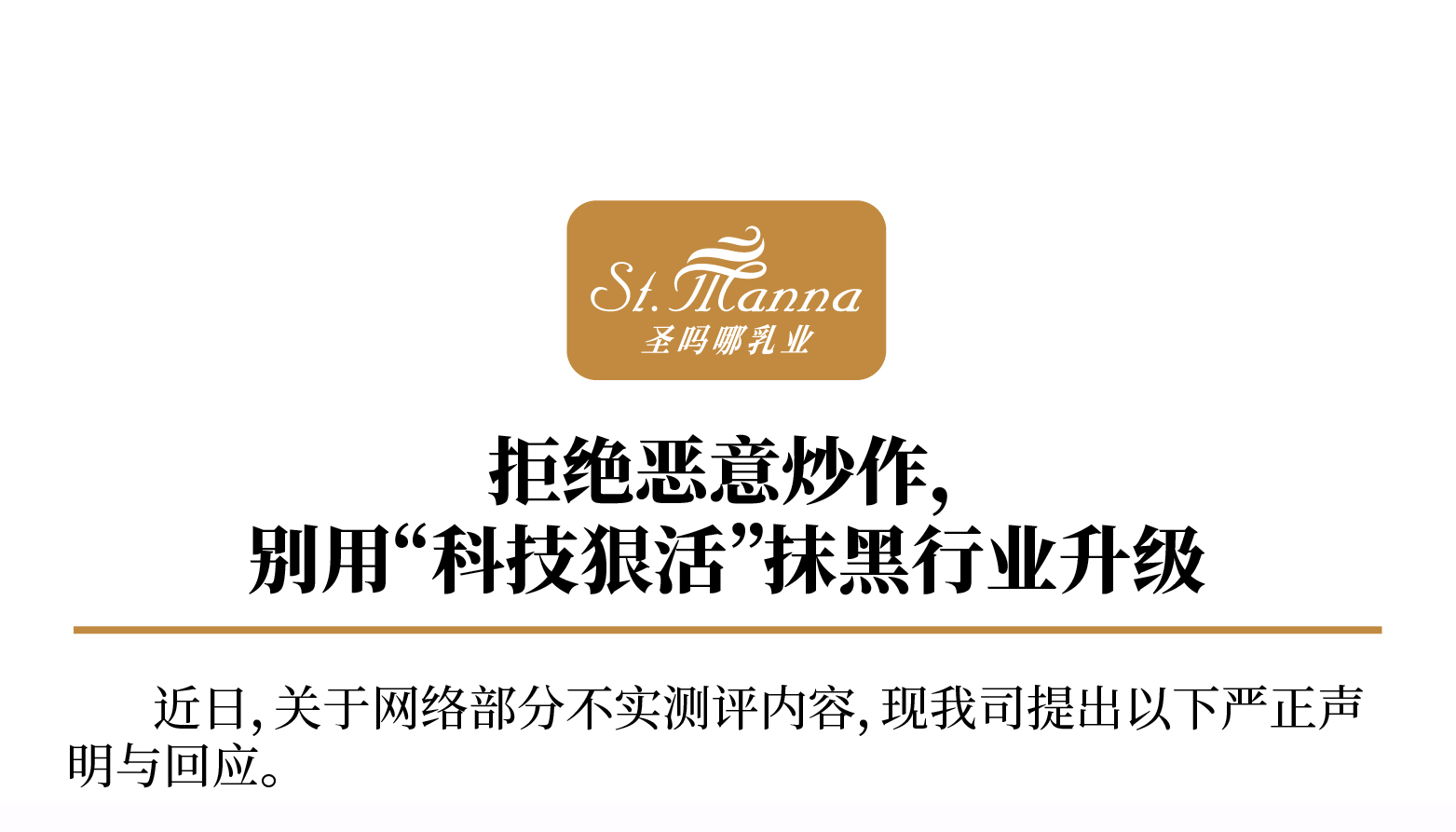 St. Manna
圣吗哪乳业

拒绝恶意炒作,
别用“科技狠活”抹黑行业升级

近日,关于网络部分不实测评内容,现我司提出以下严正声明与回应。